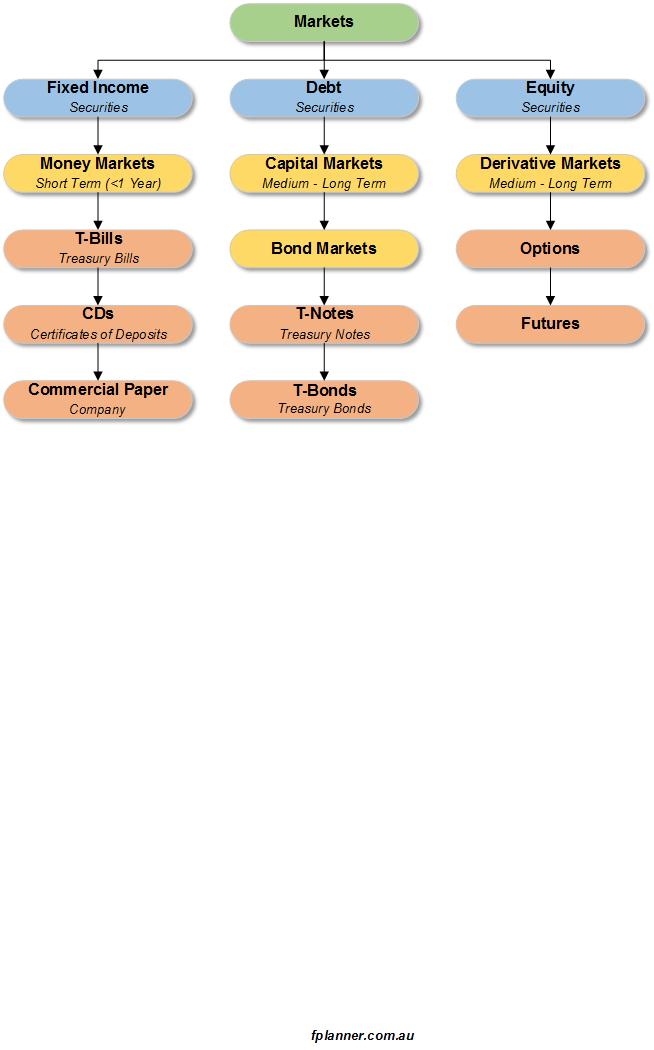 Markets

Fixed Income
Securities

Money Markets
Short Term (<1 Year)

T-Bills
Treasury Bills

CDs
Certificates of Deposits

Commercial Paper
Company

Debt
Securities

Capital Markets
Medium - Long Term

Bond Markets

T-Notes
Treasury Notes

T-Bonds
Treasury Bonds

Equity
Securities

Derivative Markets
Medium - Long Term

Options

Futures

fplanner.com.au